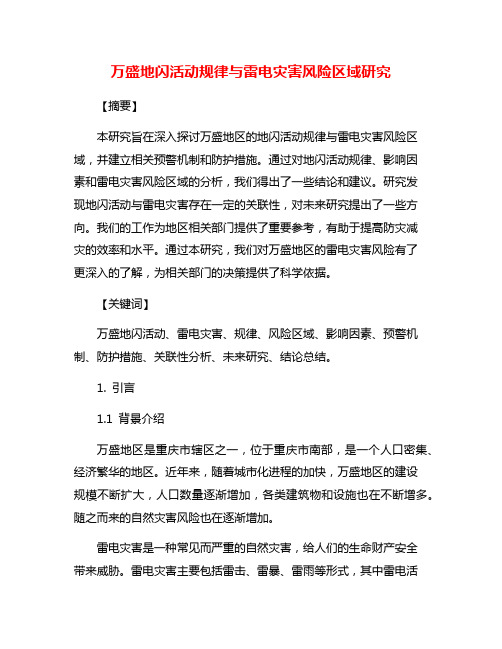 万盛地闪活动规律与雷电灾害风险区域研究

【摘要】

本研究旨在深入探讨万盛地区的地闪活动规律与雷电灾害风险区域，并建立相关预警机制和防护措施。通过对地闪活动规律、影响因素和雷电灾害风险区域的分析，我们得出了一些结论和建议。研究发现地闪活动与雷电灾害存在一定的关联性，对未来研究提出了一些方向。我们的工作为地区相关部门提供了重要参考，有助于提高防灾减灾的效率和水平。通过本研究，我们对万盛地区的雷电灾害风险有了更深入的了解，为相关部门的决策提供了科学依据。

【关键词】

万盛地闪活动、雷电灾害、规律、风险区域、影响因素、预警机制、防护措施、关联性分析、未来研究、结论总结。

1. 引言

1.1 背景介绍

万盛地区是重庆市辖区之一，位于重庆市南部，是一个人口密集、经济繁华的地区。近年来，随着城市化进程的加快，万盛地区的建设规模不断扩大，人口数量逐渐增加，各类建筑物和设施也在不断增多。随之而来的自然灾害风险也在逐渐增加。

雷电灾害是一种常见而严重的自然灾害，给人们的生命财产安全带来威胁。雷电灾害主要包括雷击、雷暴、雷雨等形式，其中雷电活